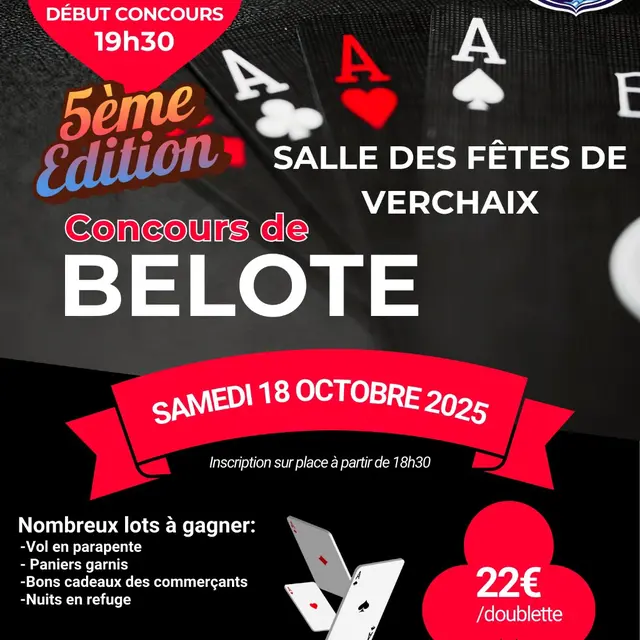 DÉBUT CONCOURS
19h30

5ème
Edition

SALLE DES FÊTES DE
VERCHAIX

Concours de
BELOTE

SAMEDI 18 OCTOBRE 2025

Inscription sur place à partir de 18h30

Nombreux lots à gagner:
-Vol en parapente
- Paniers garnis
-Bons cadeaux des commerçants
-Nuits en refuge

22€
/doublette